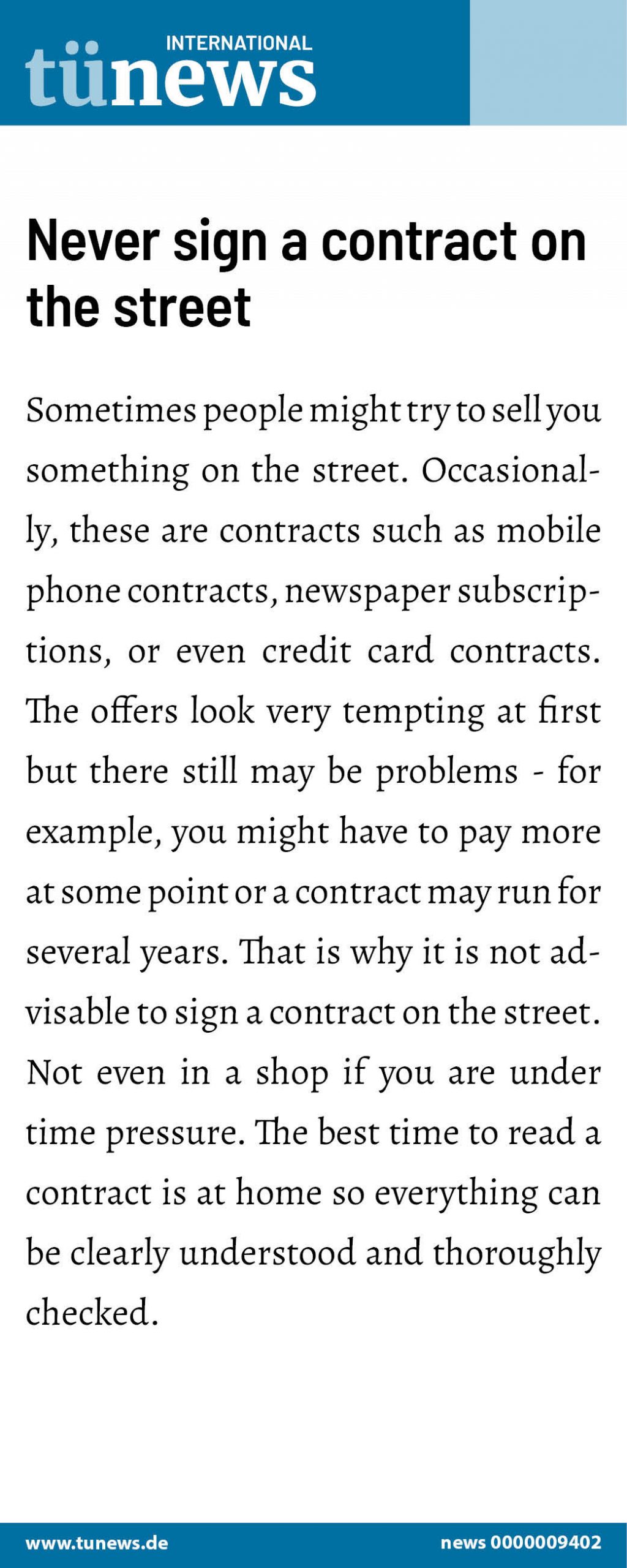 INTERNATIONAL
tünews

Never sign a contract on the street

Sometimes people might try to sell you something on the street. Occasionally, these are contracts such as mobile phone contracts, newspaper subscriptions, or even credit card contracts. The offers look very tempting at first but there still may be problems - for example, you might have to pay more at some point or a contract may run for several years. That is why it is not advisable to sign a contract on the street. Not even in a shop if you are under time pressure. The best time to read a contract is at home so everything can be clearly understood and thoroughly checked.

www.tunews.de
news 0000009402